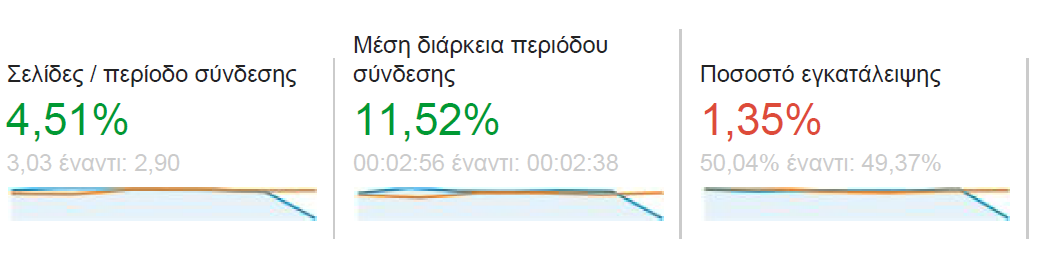 Σελίδες / περίοδο σύνδεσης
4,51%
3,03 έναντι: 2,90

Μέση διάρκεια περιόδου σύνδεσης
11,52%
00:02:56 έναντι: 00:02:38

Ποσοστό εγκατάλειψης
1,35%
50,04% έναντι: 49,37%